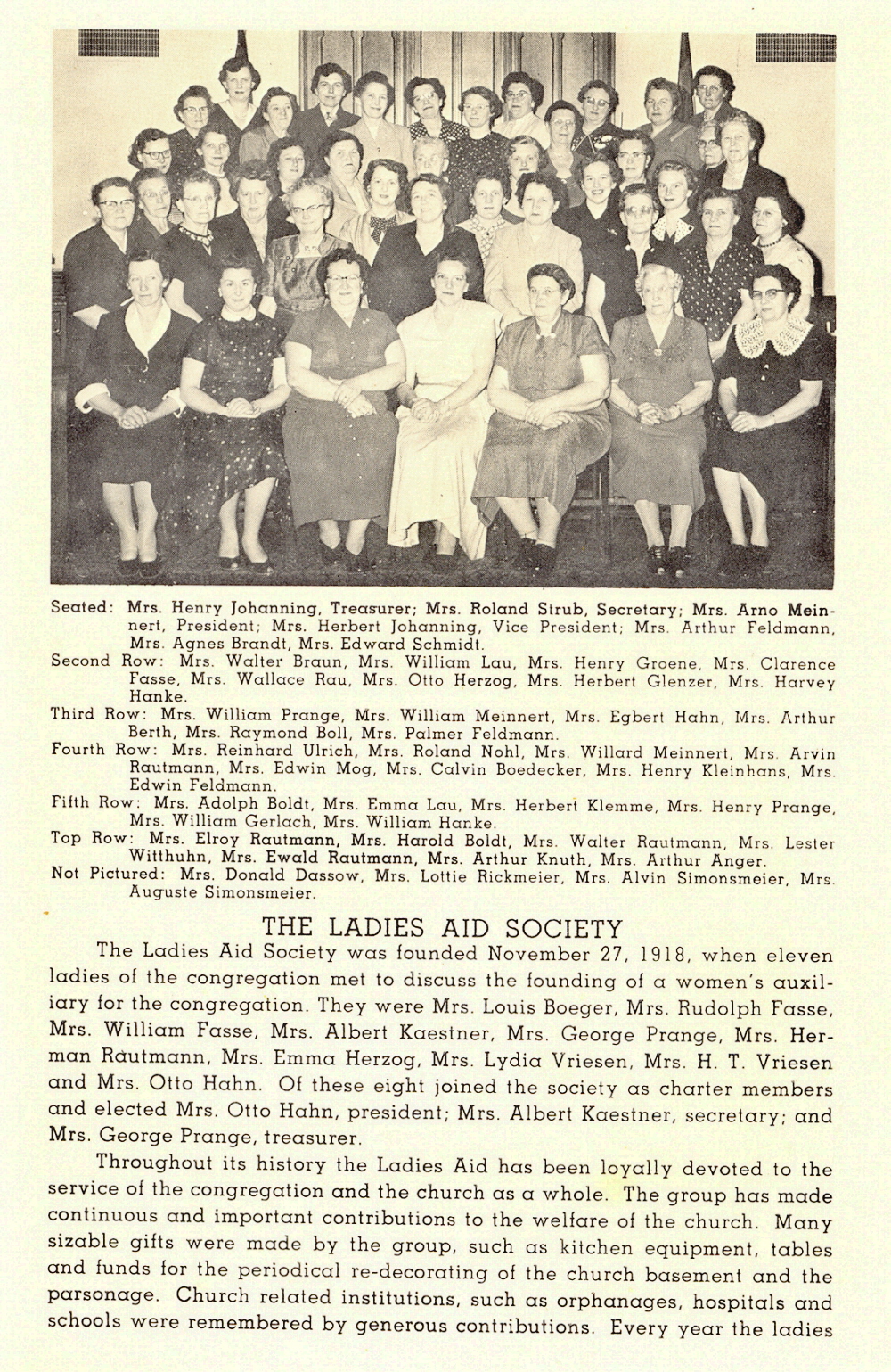 Seated: Mrs. Henry Johanning, Treasurer; Mrs. Roland Strub, Secretary; Mrs. Arno Meinnert, President; Mrs. Herbert Johanning, Vice President; Mrs. Arthur Feldmann, Mrs. Agnes Brandt, Mrs. Edward Schmidt.
Second Row: Mrs. Walter Braun, Mrs. William Lau, Mrs. Henry Groene, Mrs. Clarence Fasse, Mrs. Wallace Rau, Mrs. Otto Herzog, Mrs. Herbert Glenzer, Mrs. Harvey Hanke.
Third Row: Mrs. William Prange, Mrs. William Meinnert, Mrs. Egbert Hahn, Mrs. Arthur Berth, Mrs. Raymond Boll, Mrs. Palmer Feldmann.
Fourth Row: Mrs. Reinhard Ulrich, Mrs. Roland Nohl, Mrs. Willard Meinnert, Mrs. Arvin Rautmann, Mrs. Edwin Mog, Mrs. Calvin Boedecker, Mrs. Henry Kleinhans, Mrs. Edwin Feldmann.
Fifth Row: Mrs. Adolph Boldt, Mrs. Emma Lau, Mrs. Herbert Klemme, Mrs. Henry Prange, Mrs. William Gerlach, Mrs. William Hanke.
Top Row: Mrs. Elroy Rautmann, Mrs. Harold Boldt, Mrs. Walter Rautmann, Mrs. Lester Witthuhn, Mrs. Ewald Rautmann, Mrs. Arthur Knuth, Mrs. Arthur Anger.
Not Pictured: Mrs. Donald Dassow, Mrs. Lottie Rickmeier, Mrs. Alvin Simonsmeier, Mrs. Auguste Simonsmeier.

THE LADIES AID SOCIETY

The Ladies Aid Society was founded November 27, 1918, when eleven ladies of the congregation met to discuss the founding of a women's auxiliary for the congregation. They were Mrs. Louis Boeger, Mrs. Rudolph Fasse, Mrs. William Fasse, Mrs. Albert Kaestner, Mrs. George Prange, Mrs. Herman Rautmann, Mrs. Emma Herzog, Mrs. Lydia Vriesen, Mrs. H. T. Vriesen and Mrs. Otto Hahn. Of these eight joined the society as charter members and elected Mrs. Otto Hahn, president; Mrs. Albert Kaestner, secretary; and Mrs. George Prange, treasurer.

Throughout its history the Ladies Aid has been loyally devoted to the service of the congregation and the church as a whole. The group has made continuous and important contributions to the welfare of the church. Many sizable gifts were made by the group, such as kitchen equipment, tables and funds for the periodical re-decorating of the church basement and the parsonage. Church related institutions, such as orphanages, hospitals and schools were remembered by generous contributions. Every year the ladies